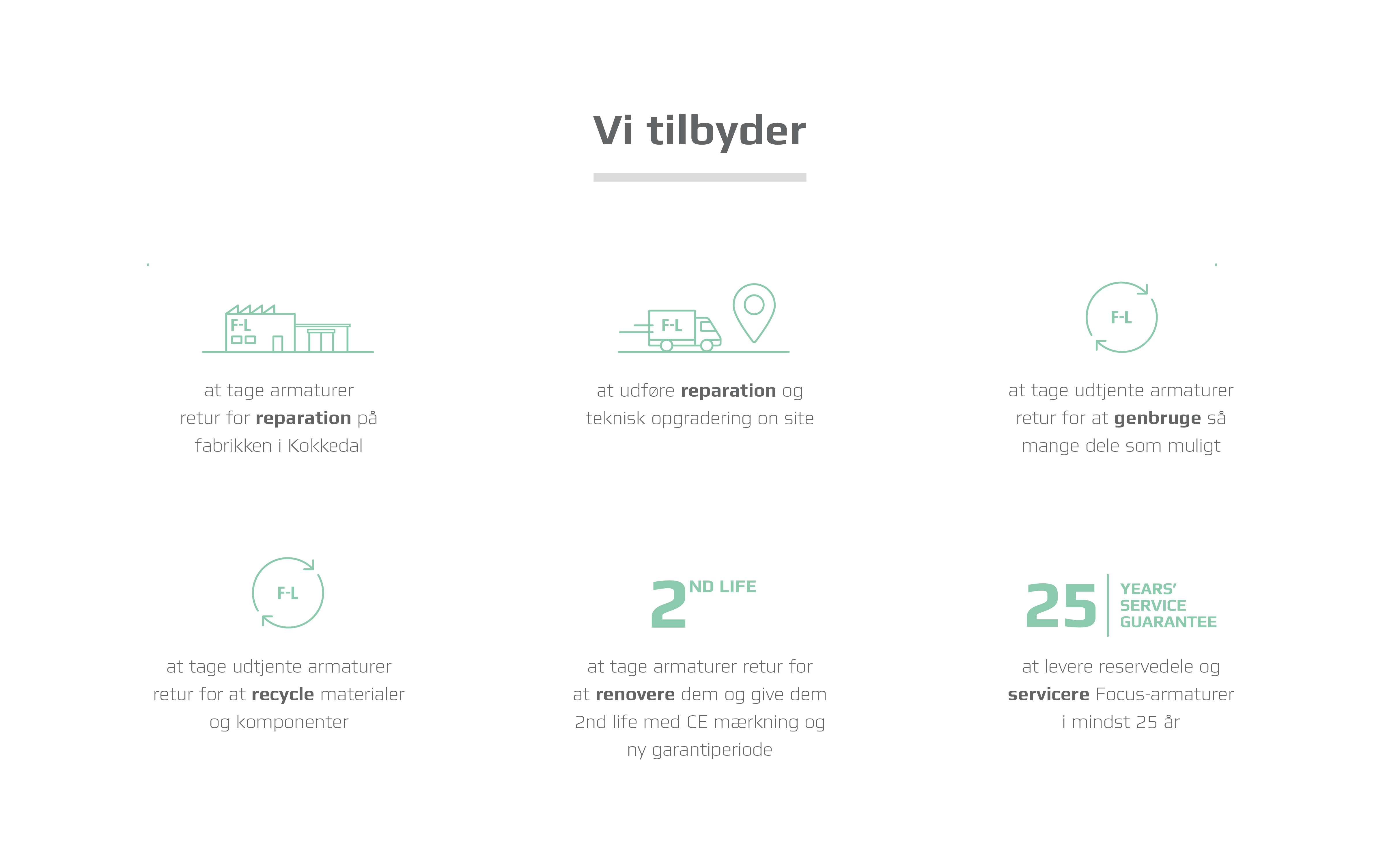 Vi tilbyder

F-L

at tage armaturer retur for reparation på fabrikken i Kokkedal

F-L

at udføre reparation og teknisk opgradering on site

F-L

at tage udtjente armaturer retur for at genbruge så mange dele som muligt

F-L

at tage udtjente armaturer retur for at recycle materialer og komponenter

2ND LIFE

at tage armaturer retur for at renovere dem og give dem 2nd life med CE mærkning og ny garantiperiode

25 YEARS' SERVICE GUARANTEE

at levere reservedele og servicere Focus-armaturer i mindst 25 år